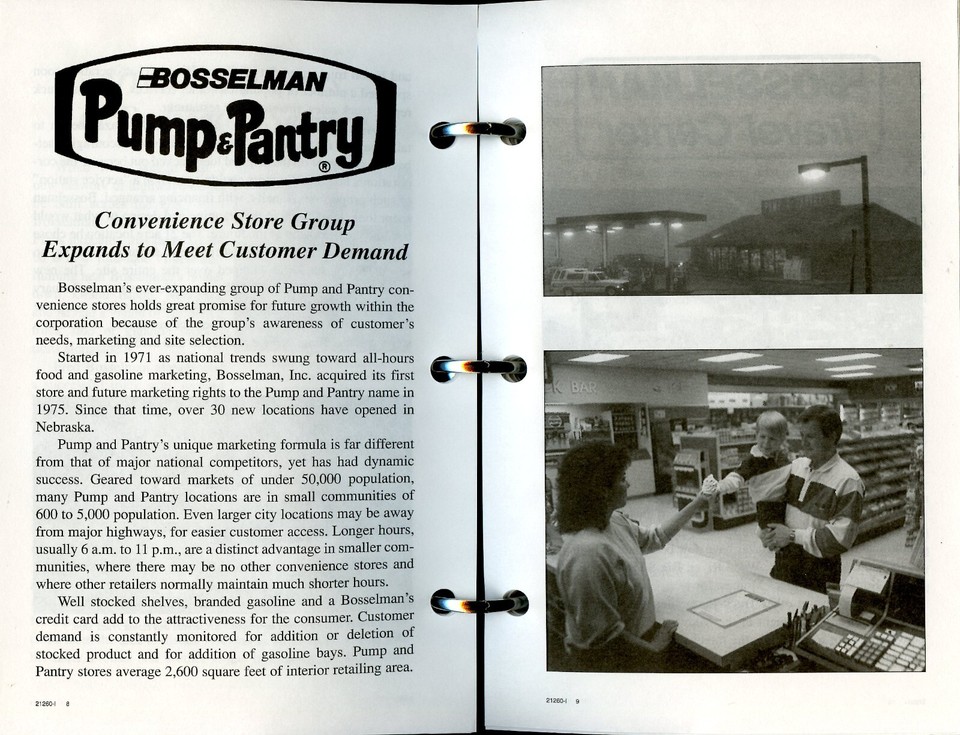 BOSSELMAN
Pump&Pantry®

Convenience Store Group Expands to Meet Customer Demand

Bosselman's ever-expanding group of Pump and Pantry convenience stores holds great promise for future growth within the corporation because of the group's awareness of customer's needs, marketing and site selection.

Started in 1971 as national trends swung toward all-hours food and gasoline marketing, Bosselman, Inc. acquired its first store and future marketing rights to the Pump and Pantry name in 1975. Since that time, over 30 new locations have opened in Nebraska.

Pump and Pantry's unique marketing formula is far different from that of major national competitors, yet has had dynamic success. Geared toward markets of under 50,000 population, many Pump and Pantry locations are in small communities of 600 to 5,000 population. Even larger city locations may be away from major highways, for easier customer access. Longer hours, usually 6 a.m. to 11 p.m., are a distinct advantage in smaller communities, where there may be no other convenience stores and where other retailers normally maintain much shorter hours.

Well stocked shelves, branded gasoline and a Bosselman's credit card add to the attractiveness for the consumer. Customer demand is constantly monitored for addition or deletion of stocked product and for addition of gasoline bays. Pump and Pantry stores average 2,600 square feet of interior retailing area.

21260-I 8

K BAR

21260-I 9